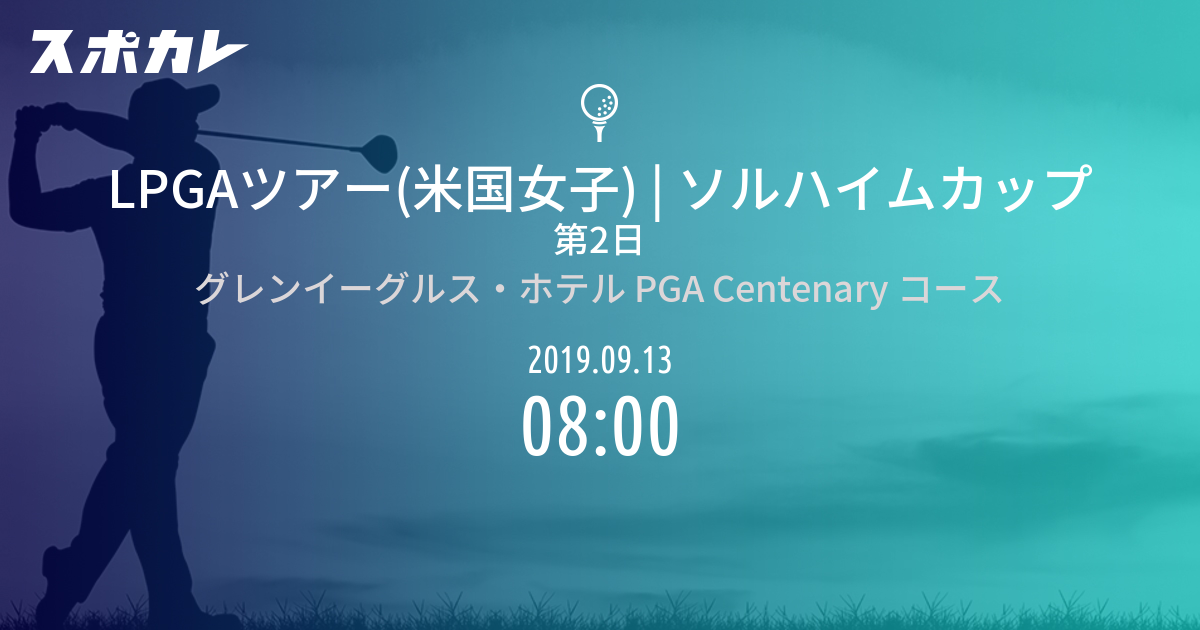 スポカレ

LPGAツアー(米国女子) | ソルハイムカップ
第2日
グレンイーグルス・ホテル PGA Centenary コース

2019.09.13
08:00